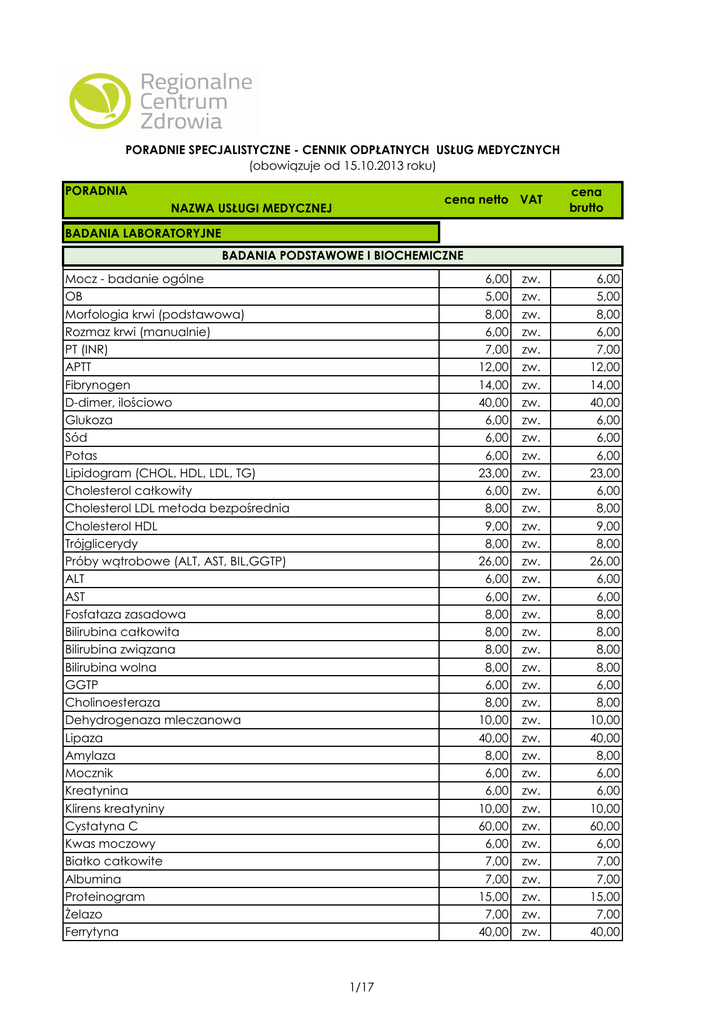 Regionalne Centrum Zdrowia

PORADNIE SPECJALISTYCZNE - CENNIK ODPŁATNYCH USŁUG MEDYCZNYCH
(obowiązuje od 15.10.2013 roku)

| PORADNIA NAZWA USŁUGI MEDYCZNEJ | cena netto | VAT | cena brutto |
|---|---|---|---|
| BADANIA LABORATORYJNE | | | |
| BADANIA PODSTAWOWE I BIOCHEMICZNE | | | |
| Mocz - badanie ogólne | 6,00 | zw. | 6,00 |
| OB | 5,00 | zw. | 5,00 |
| Morfologia krwi (podstawowa) | 8,00 | zw. | 8,00 |
| Rozmaz krwi (manualnie) | 6,00 | zw. | 6,00 |
| PT (INR) | 7,00 | zw. | 7,00 |
| APTT | 12,00 | zw. | 12,00 |
| Fibrynogen | 14,00 | zw. | 14,00 |
| D-dimer, ilościowo | 40,00 | zw. | 40,00 |
| Glukoza | 6,00 | zw. | 6,00 |
| Sód | 6,00 | zw. | 6,00 |
| Potas | 6,00 | zw. | 6,00 |
| Lipidogram (CHOL, HDL, LDL, TG) | 23,00 | zw. | 23,00 |
| Cholesterol całkowity | 6,00 | zw. | 6,00 |
| Cholesterol LDL metoda bezpośrednia | 8,00 | zw. | 8,00 |
| Cholesterol HDL | 9,00 | zw. | 9,00 |
| Trójglicerydy | 8,00 | zw. | 8,00 |
| Próby wątrobowe (ALT, AST, BIL,GGTP) | 26,00 | zw. | 26,00 |
| ALT | 6,00 | zw. | 6,00 |
| AST | 6,00 | zw. | 6,00 |
| Fosfataza zasadowa | 8,00 | zw. | 8,00 |
| Bilirubina całkowita | 8,00 | zw. | 8,00 |
| Bilirubina związana | 8,00 | zw. | 8,00 |
| Bilirubina wolna | 8,00 | zw. | 8,00 |
| GGTP | 6,00 | zw. | 6,00 |
| Cholinoesteraza | 8,00 | zw. | 8,00 |
| Dehydrogenaza mleczanowa | 10,00 | zw. | 10,00 |
| Lipaza | 40,00 | zw. | 40,00 |
| Amylaza | 8,00 | zw. | 8,00 |
| Mocznik | 6,00 | zw. | 6,00 |
| Kreatynina | 6,00 | zw. | 6,00 |
| Klirens kreatyniny | 10,00 | zw. | 10,00 |
| Cystatyna C | 60,00 | zw. | 60,00 |
| Kwas moczowy | 6,00 | zw. | 6,00 |
| Białko całkowite | 7,00 | zw. | 7,00 |
| Albumina | 7,00 | zw. | 7,00 |
| Proteinogram | 15,00 | zw. | 15,00 |
| Żelazo | 7,00 | zw. | 7,00 |
| Ferrytyna | 40,00 | zw. | 40,00 |

1/17